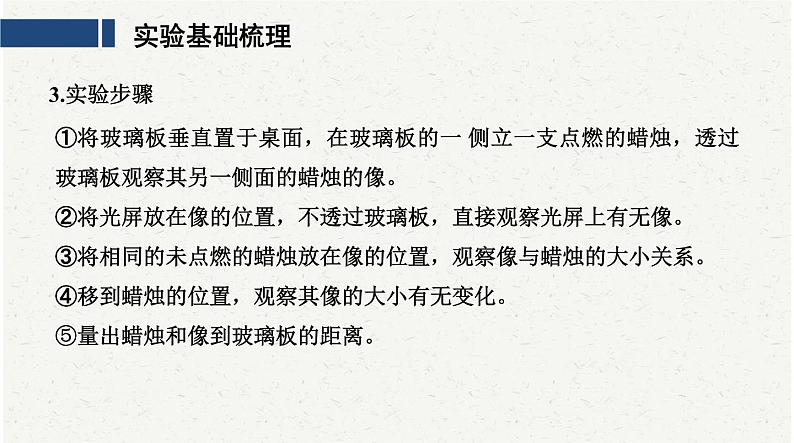 实验基础梳理

3.实验步骤

①将玻璃板垂直置于桌面，在玻璃板的一 侧立一支点燃的蜡烛，透过玻璃板观察其另一侧面的蜡烛的像。

②将光屏放在像的位置，不透过玻璃板，直接观察光屏上有无像。

③将相同的未点燃的蜡烛放在像的位置，观察像与蜡烛的大小关系。

④移到蜡烛的位置，观察其像的大小有无变化。

⑤量出蜡烛和像到玻璃板的距离。